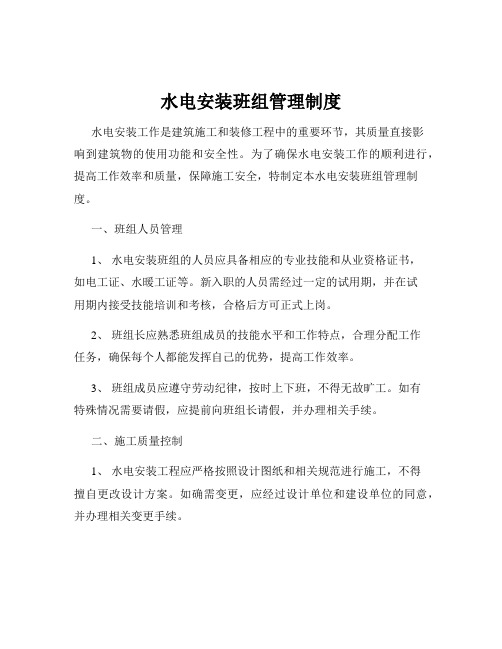 水电安装班组管理制度

水电安装工作是建筑施工和装修工程中的重要环节，其质量直接影响到建筑物的使用功能和安全性。为了确保水电安装工作的顺利进行，提高工作效率和质量，保障施工安全，特制定本水电安装班组管理制度。

一、班组人员管理

1、水电安装班组的人员应具备相应的专业技能和从业资格证书，如电工证、水暖工证等。新入职的人员需经过一定的试用期，并在试用期内接受技能培训和考核，合格后方可正式上岗。

2、班组长应熟悉班组成员的技能水平和工作特点，合理分配工作任务，确保每个人都能发挥自己的优势，提高工作效率。

3、班组成员应遵守劳动纪律，按时上下班，不得无故旷工。如有特殊情况需要请假，应提前向班组长请假，并办理相关手续。

二、施工质量控制

1、水电安装工程应严格按照设计图纸和相关规范进行施工，不得擅自更改设计方案。如确需变更，应经过设计单位和建设单位的同意，并办理相关变更手续。